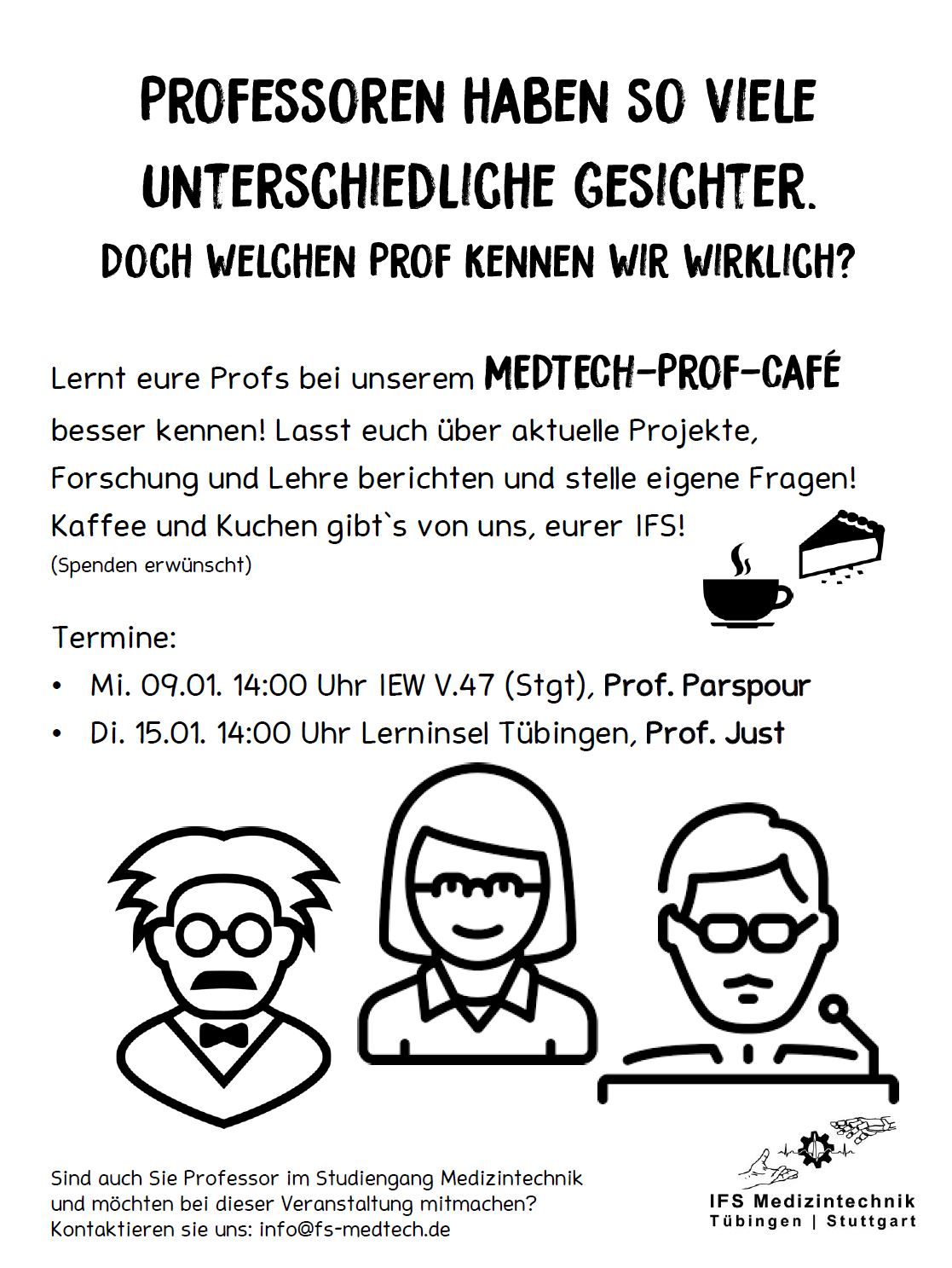 PROFESSOREN HABEN SO VIELE UNTERSCHIEDLICHE GESICHTER.

DOCH WELCHEN PROF KENNEN WIR WIRKLICH?

Lernt eure Profs bei unserem MEDTECH-PROF-CAFÉ besser kennen! Lasst euch über aktuelle Projekte, Forschung und Lehre berichten und stelle eigene Fragen! Kaffee und Kuchen gibt`s von uns, eurer IFS!
(Spenden erwünscht)

Termine:
• Mi. 09.01. 14:00 Uhr IEW V.47 (Stgt), Prof. Parspour
• Di. 15.01. 14:00 Uhr Lerninsel Tübingen, Prof. Just

Sind auch Sie Professor im Studiengang Medizintechnik und möchten bei dieser Veranstaltung mitmachen? Kontaktieren sie uns: info@fs-medtech.de

IFS Medizintechnik
Tübingen | Stuttgart